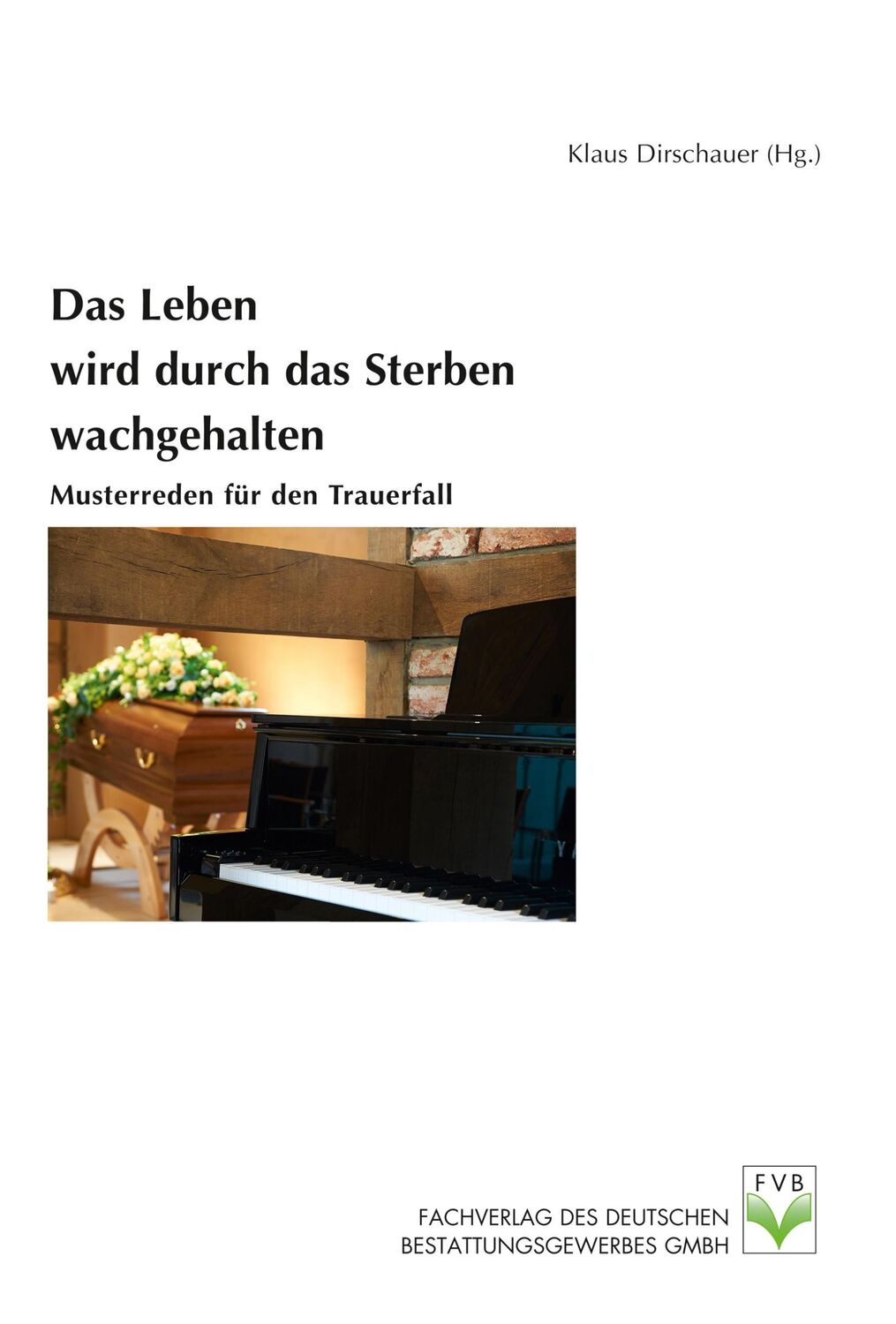 Klaus Dirschauer (Hg.)

Das Leben
wird durch das Sterben
wachgehalten

Musterreden für den Trauerfall

FACHVERLAG DES DEUTSCHEN
BESTATTUNGSGEWERBES GMBH

FVB